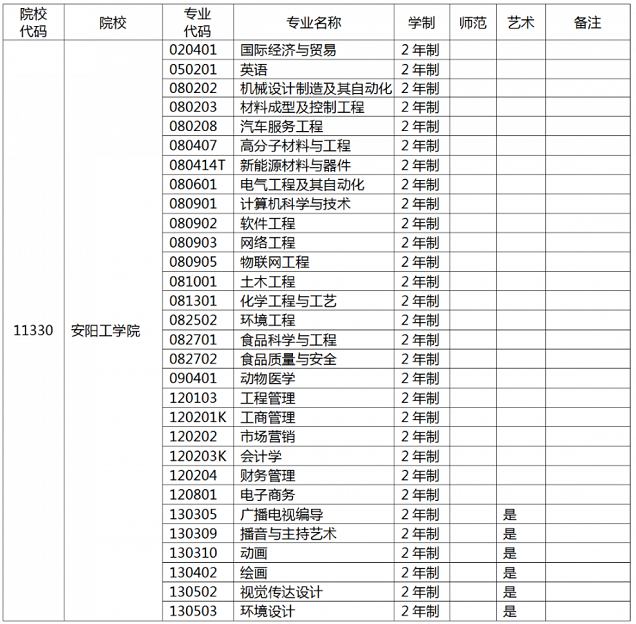 | 院校代码 | 院校 | 专业代码 | 专业名称 | 学制 | 师范 | 艺术 | 备注 |
|---|---|---|---|---|---|---|---|
| 11330 | 安阳工学院 | 020401 | 国际经济与贸易 | 2年制 | | | |
| | | 050201 | 英语 | 2年制 | | | |
| | | 080202 | 机械设计制造及其自动化 | 2年制 | | | |
| | | 080203 | 材料成型及控制工程 | 2年制 | | | |
| | | 080208 | 汽车服务工程 | 2年制 | | | |
| | | 080407 | 高分子材料与工程 | 2年制 | | | |
| | | 080414T | 新能源材料与器件 | 2年制 | | | |
| | | 080601 | 电气工程及其自动化 | 2年制 | | | |
| | | 080901 | 计算机科学与技术 | 2年制 | | | |
| | | 080902 | 软件工程 | 2年制 | | | |
| | | 080903 | 网络工程 | 2年制 | | | |
| | | 080905 | 物联网工程 | 2年制 | | | |
| | | 081001 | 土木工程 | 2年制 | | | |
| | | 081301 | 化学工程与工艺 | 2年制 | | | |
| | | 082502 | 环境工程 | 2年制 | | | |
| | | 082701 | 食品科学与工程 | 2年制 | | | |
| | | 082702 | 食品质量与安全 | 2年制 | | | |
| | | 090401 | 动物医学 | 2年制 | | | |
| | | 120103 | 工程管理 | 2年制 | | | |
| | | 120201K | 工商管理 | 2年制 | | | |
| | | 120202 | 市场营销 | 2年制 | | | |
| | | 120203K | 会计学 | 2年制 | | | |
| | | 120204 | 财务管理 | 2年制 | | | |
| | | 120801 | 电子商务 | 2年制 | | | |
| | | 130305 | 广播电视编导 | 2年制 | | 是 | |
| | | 130309 | 播音与主持艺术 | 2年制 | | 是 | |
| | | 130310 | 动画 | 2年制 | | 是 | |
| | | 130402 | 绘画 | 2年制 | | 是 | |
| | | 130502 | 视觉传达设计 | 2年制 | | 是 | |
| | | 130503 | 环境设计 | 2年制 | | 是 | |